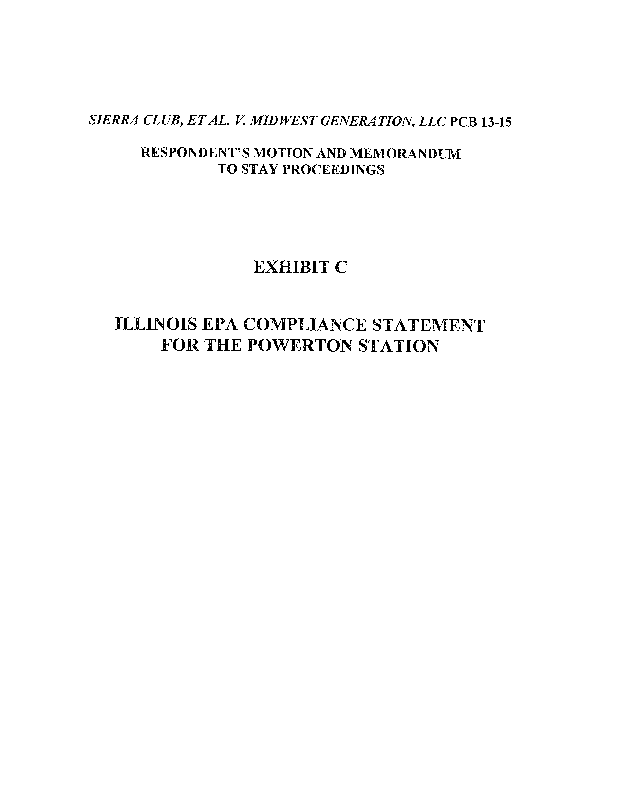 SIERRA CLUB, ET AL. V. MIDWEST GENERATION, LLC PCB 13-15

RESPONDENT'S MOTION AND MEMORANDUM TO STAY PROCEEDINGS

EXHIBIT C

ILLINOIS EPA COMPLIANCE STATEMENT FOR THE POWERTON STATION